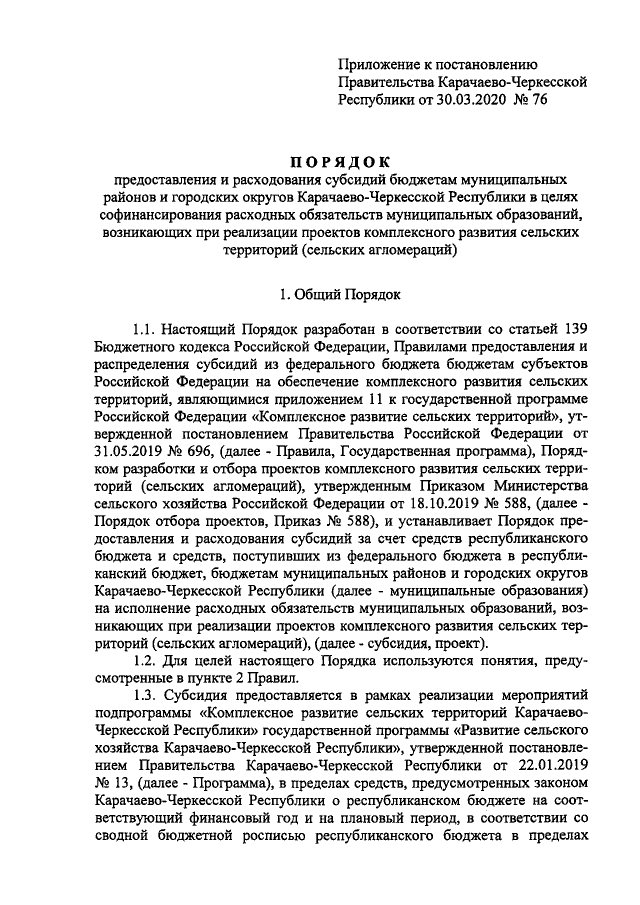 Приложение к постановлению Правительства Карачаево-Черкесской Республики от 30.03.2020 № 76

ПОРЯДОК

предоставления и расходования субсидий бюджетам муниципальных районов и городских округов Карачаево-Черкесской Республики в целях софинансирования расходных обязательств муниципальных образований, возникающих при реализации проектов комплексного развития сельских территорий (сельских агломераций)

1. Общий Порядок

1.1. Настоящий Порядок разработан в соответствии со статьей 139 Бюджетного кодекса Российской Федерации, Правилами предоставления и распределения субсидий из федерального бюджета бюджетам субъектов Российской Федерации на обеспечение комплексного развития сельских территорий, являющимися приложением 11 к государственной программе Российской Федерации «Комплексное развитие сельских территорий», утвержденной постановлением Правительства Российской Федерации от 31.05.2019 № 696, (далее - Правила, Государственная программа), Порядком разработки и отбора проектов комплексного развития сельских территорий (сельских агломераций), утвержденным Приказом Министерства сельского хозяйства Российской Федерации от 18.10.2019 № 588, (далее - Порядок отбора проектов, Приказ № 588), и устанавливает Порядок предоставления и расходования субсидий за счет средств республиканского бюджета и средств, поступивших из федерального бюджета в республиканский бюджет, бюджетам муниципальных районов и городских округов Карачаево-Черкесской Республики (далее - муниципальные образования) на исполнение расходных обязательств муниципальных образований, возникающих при реализации проектов комплексного развития сельских территорий (сельских агломераций), (далее - субсидия, проект).

1.2. Для целей настоящего Порядка используются понятия, предусмотренные в пункте 2 Правил.

1.3. Субсидия предоставляется в рамках реализации мероприятий подпрограммы «Комплексное развитие сельских территорий Карачаево-Черкесской Республики» государственной программы «Развитие сельского хозяйства Карачаево-Черкесской Республики», утвержденной постановлением Правительства Карачаево-Черкесской Республики от 22.01.2019 № 13, (далее - Программа), в пределах средств, предусмотренных законом Карачаево-Черкесской Республики о республиканском бюджете на соответствующий финансовый год и на плановый период, в соответствии со сводной бюджетной росписью республиканского бюджета в пределах